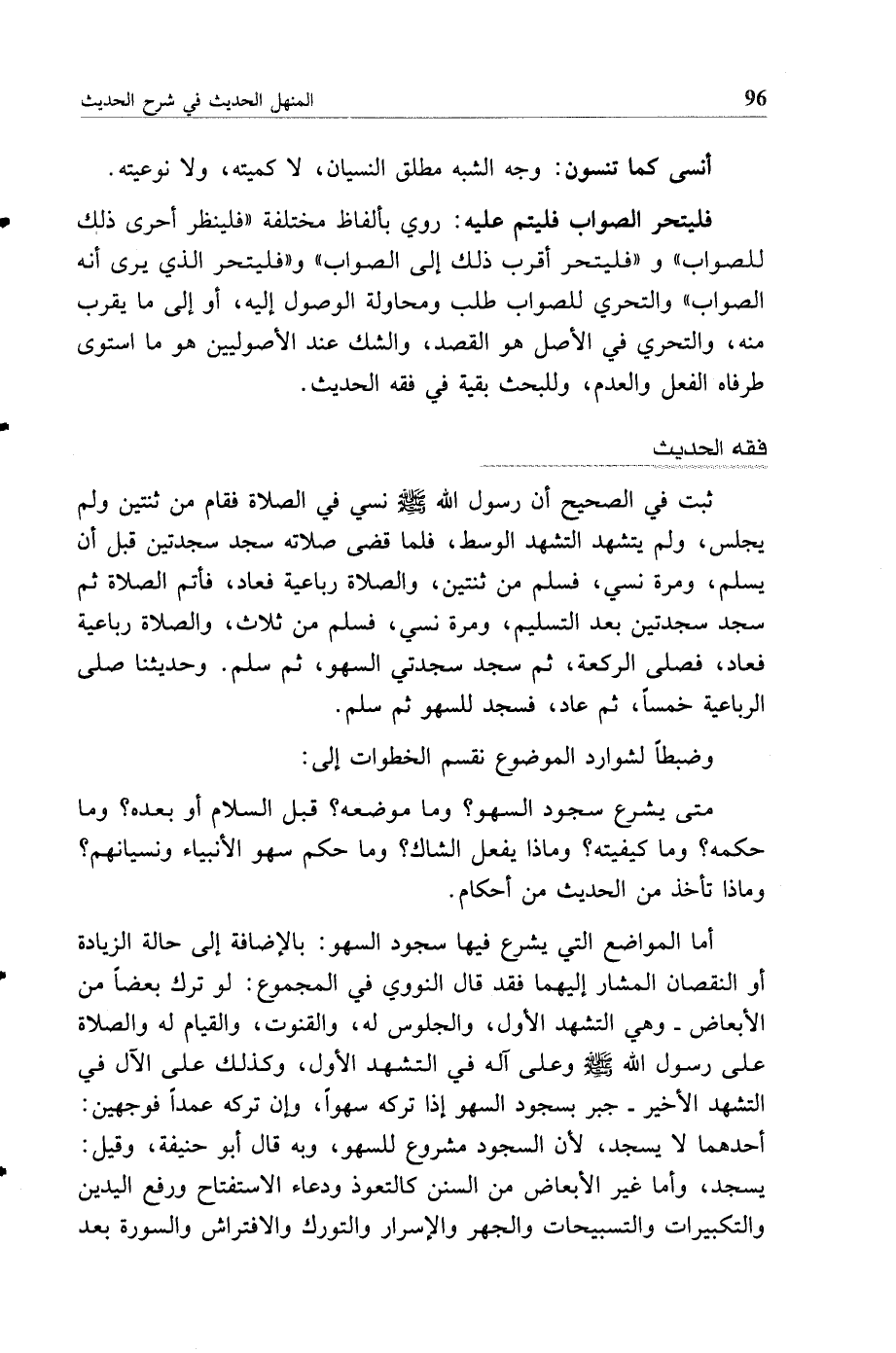 96

المنهل الحديث في شرح الحديث

أنسى كما تنسون: وجه الشبه مطلق النسيان، لا كميته، ولا نوعيته.

فليتحر الصواب فليتم عليه: روي بألفاظ مختلفة «فلينظر أحرى ذلك للصواب» و «فليتحر أقرب ذلك إلى الصواب» و«فليتحر الذي يرى أنه الصواب» والتحري للصواب طلب ومحاولة الوصول إليه، أو إلى ما يقرب منه، والتحري في الأصل هو القصد، والشك عند الأصوليين هو ما استوى طرفاه الفعل والعدم، وللبحث بقية في فقه الحديث.

فقه الحديث

ثبت في الصحيح أن رسول الله ﷺ نسي في الصلاة فقام من ثنتين ولم يجلس، ولم يتشهد التشهد الوسط، فلما قضى صلاته سجد سجدتين قبل أن يسلم، ومرة نسي، فسلم من ثنتين، والصلاة رباعية فعاد، فأتم الصلاة ثم سجد سجدتين بعد التسليم، ومرة نسي، فسلم من ثلاث، والصلاة رباعية فعاد، فصلى الركعة، ثم سجد سجدتي السهو، ثم سلم. وحديثنا صلى الرباعية خمساً، ثم عاد، فسجد للسهو ثم سلم.

وضبطاً لشوارد الموضوع نقسم الخطوات إلى:

متى يشرع سجود السهو؟ وما موضعه؟ قبل السلام أو بعده؟ وما حكمه؟ وما كيفيته؟ وماذا يفعل الشاك؟ وما حكم سهو الأنبياء ونسيانهم؟ وماذا تأخذ من الحديث من أحكام.

أما المواضع التي يشرع فيها سجود السهو: بالإضافة إلى حالة الزيادة أو النقصان المشار إليهما فقد قال النووي في المجموع: لو ترك بعضاً من الأبعاض ـ وهي التشهد الأول، والجلوس له، والقنوت، والقيام له والصلاة على رسول الله ﷺ وعلى آله في التشهد الأول، وكذلك على الآل في التشهد الأخير ـ جبر بسجود السهو إذا تركه سهواً، وإن تركه عمداً فوجهين: أحدهما لا يسجد، لأن السجود مشروع للسهو، وبه قال أبو حنيفة، وقيل: يسجد، وأما غير الأبعاض من السنن كالتعوذ ودعاء الاستفتاح ورفع اليدين والتكبيرات والتسبيحات والجهر والإسرار والتورك والافتراش والسورة بعد